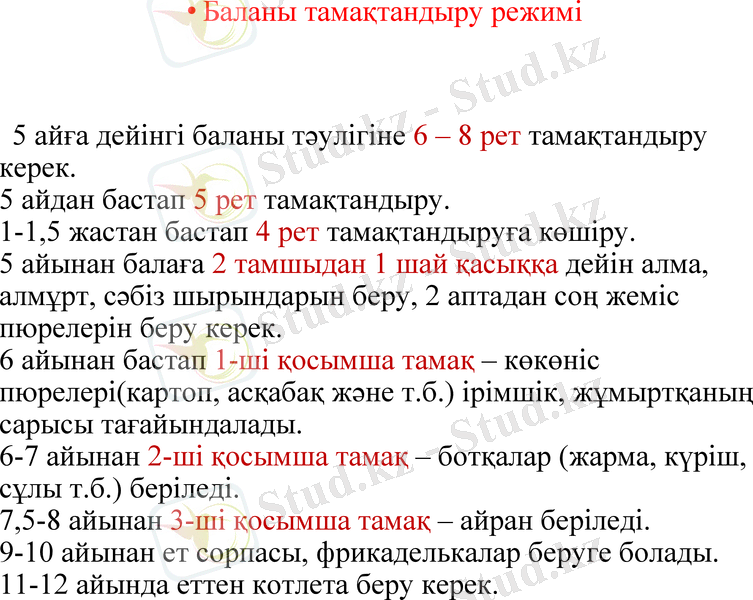 • Баланы тамақтандыру режимі

5 айға дейінгі баланы тәулігіне 6 – 8 рет тамақтандыру керек.
5 айдан бастап 5 рет тамақтандыру.
1-1,5 жастан бастап 4 рет тамақтандыруға көшіру.
5 айынан балаға 2 тамшыдан 1 шай қасыққа дейін алма, алмұрт, сәбіз шырындарын беру, 2 аптадан соң жеміс пюрелерін беру керек.
6 айынан бастап 1-ші қосымша тамақ – көкөніс пюрелері(картоп, асқабақ және т.б.) ірімшік, жұмыртқаның сарысы тағайындалады.
6-7 айынан 2-ші қосымша тамақ – ботқалар (жарма, күріш, сұлы т.б.) беріледі.
7,5-8 айынан 3-ші қосымша тамақ – айран беріледі.
9-10 айынан ет сорпасы, фрикаделькалар беруге болады.
11-12 айында еттен котлета беру керек.

Stud.kz - Stud.kz